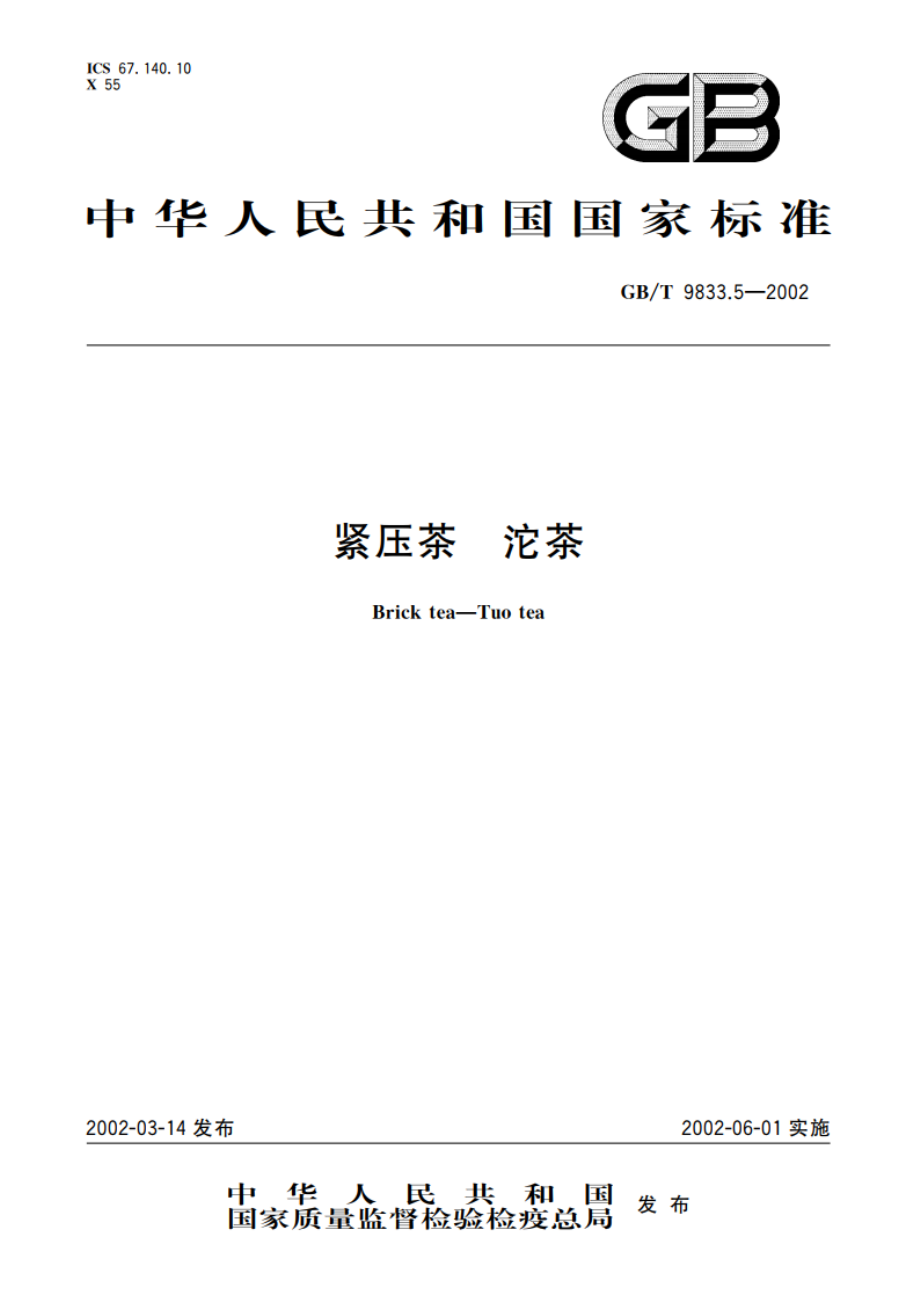 ICS 67.140.10
X 55

GB

中华人民共和国国家标准

GB/T 9833.5—2002

紧压茶　沱茶

Brick tea—Tuo tea

2002-03-14 发布

2002-06-01 实施

中华人民共和国
国家质量监督检验检疫总局 发布